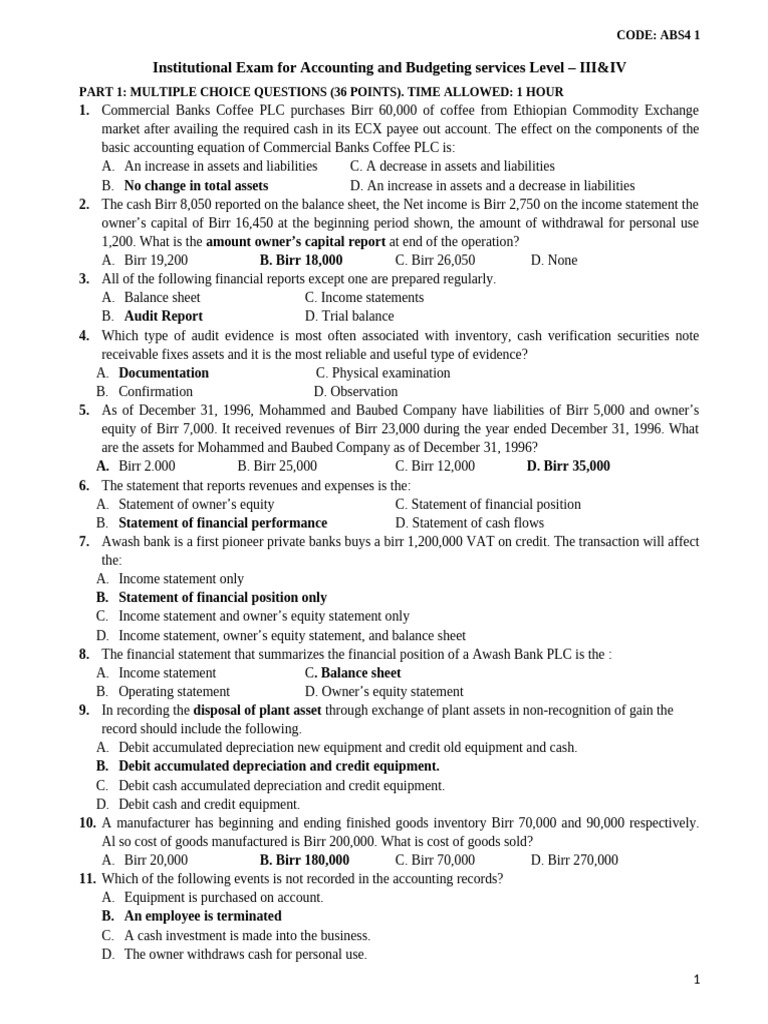 CODE: ABS4 1

Institutional Exam for Accounting and Budgeting services Level – III&IV

PART 1: MULTIPLE CHOICE QUESTIONS (36 POINTS). TIME ALLOWED: 1 HOUR

1. Commercial Banks Coffee PLC purchases Birr 60,000 of coffee from Ethiopian Commodity Exchange market after availing the required cash in its ECX payee out account. The effect on the components of the basic accounting equation of Commercial Banks Coffee PLC is:
A. An increase in assets and liabilities C. A decrease in assets and liabilities
B. No change in total assets D. An increase in assets and a decrease in liabilities

2. The cash Birr 8,050 reported on the balance sheet, the Net income is Birr 2,750 on the income statement the owner's capital of Birr 16,450 at the beginning period shown, the amount of withdrawal for personal use 1,200. What is the amount owner's capital report at end of the operation?
A. Birr 19,200 B. Birr 18,000 C. Birr 26,050 D. None

3. All of the following financial reports except one are prepared regularly.
A. Balance sheet C. Income statements
B. Audit Report D. Trial balance

4. Which type of audit evidence is most often associated with inventory, cash verification securities note receivable fixes assets and it is the most reliable and useful type of evidence?
A. Documentation C. Physical examination
B. Confirmation D. Observation

5. As of December 31, 1996, Mohammed and Baubed Company have liabilities of Birr 5,000 and owner's equity of Birr 7,000. It received revenues of Birr 23,000 during the year ended December 31, 1996. What are the assets for Mohammed and Baubed Company as of December 31, 1996?
A. Birr 2.000 B. Birr 25,000 C. Birr 12,000 D. Birr 35,000

6. The statement that reports revenues and expenses is the:
A. Statement of owner's equity C. Statement of financial position
B. Statement of financial performance D. Statement of cash flows

7. Awash bank is a first pioneer private banks buys a birr 1,200,000 VAT on credit. The transaction will affect the:
A. Income statement only
B. Statement of financial position only
C. Income statement and owner's equity statement only
D. Income statement, owner's equity statement, and balance sheet

8. The financial statement that summarizes the financial position of a Awash Bank PLC is the :
A. Income statement C. Balance sheet
B. Operating statement D. Owner's equity statement

9. In recording the disposal of plant asset through exchange of plant assets in non-recognition of gain the record should include the following.
A. Debit accumulated depreciation new equipment and credit old equipment and cash.
B. Debit accumulated depreciation and credit equipment.
C. Debit cash accumulated depreciation and credit equipment.
D. Debit cash and credit equipment.

10. A manufacturer has beginning and ending finished goods inventory Birr 70,000 and 90,000 respectively. Al so cost of goods manufactured is Birr 200,000. What is cost of goods sold?
A. Birr 20,000 B. Birr 180,000 C. Birr 70,000 D. Birr 270,000

11. Which of the following events is not recorded in the accounting records?
A. Equipment is purchased on account.
B. An employee is terminated
C. A cash investment is made into the business.
D. The owner withdraws cash for personal use.

1